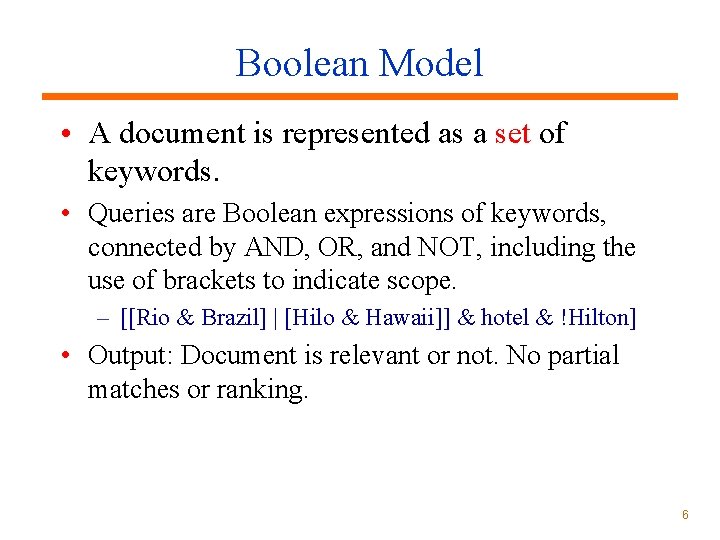 Boolean Model

• A document is represented as a set of keywords.

• Queries are Boolean expressions of keywords, connected by AND, OR, and NOT, including the use of brackets to indicate scope.

– [[Rio & Brazil] | [Hilo & Hawaii]] & hotel & !Hilton]

• Output: Document is relevant or not. No partial matches or ranking.

6